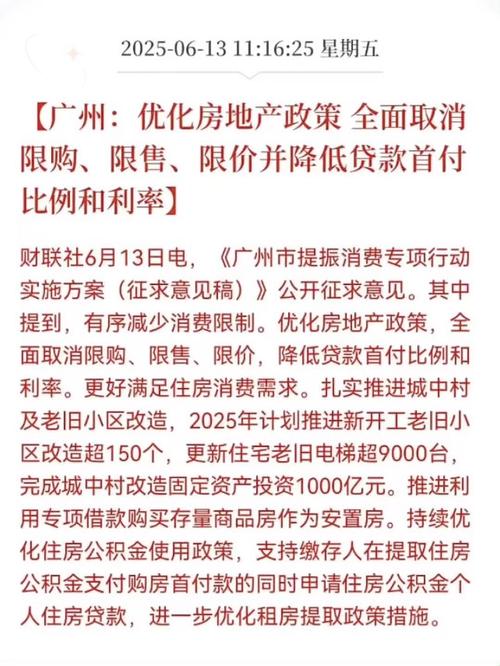 2025-06-13 11:16:25 星期五

【广州：优化房地产政策 全面取消限购、限售、限价并降低贷款首付比例和利率】

财联社6月13日电，《广州市提振消费专项行动实施方案（征求意见稿）》公开征求意见。其中提到，有序减少消费限制。优化房地产政策，全面取消限购、限售、限价，降低贷款首付比例和利率。更好满足住房消费需求。扎实推进城中村及老旧小区改造，2025年计划推进新开工老旧小区改造超150个，更新住宅老旧电梯超9000台，完成城中村改造固定资产投资1000亿元。推进利用专项借款购买存量商品房作为安置房。持续优化住房公积金使用政策，支持缴存人在提取住房公积金支付购房首付款的同时申请住房公积金个人住房贷款，进一步优化租房提取政策措施。